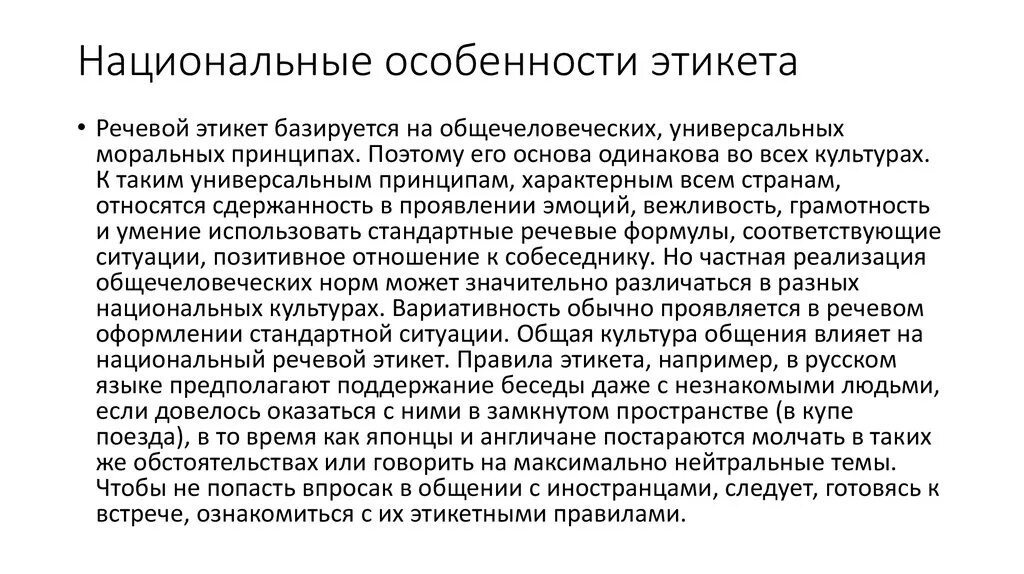 Национальные особенности этикета

• Речевой этикет базируется на общечеловеческих, универсальных моральных принципах. Поэтому его основа одинакова во всех культурах. К таким универсальным принципам, характерным всем странам, относятся сдержанность в проявлении эмоций, вежливость, грамотность и умение использовать стандартные речевые формулы, соответствующие ситуации, позитивное отношение к собеседнику. Но частная реализация общечеловеческих норм может значительно различаться в разных национальных культурах. Вариативность обычно проявляется в речевом оформлении стандартной ситуации. Общая культура общения влияет на национальный речевой этикет. Правила этикета, например, в русском языке предполагают поддержание беседы даже с незнакомыми людьми, если довелось оказаться с ними в замкнутом пространстве (в купе поезда), в то время как японцы и англичане постараются молчать в таких же обстоятельствах или говорить на максимально нейтральные темы. Чтобы не попасть впросак в общении с иностранцами, следует, готовясь к встрече, ознакомиться с их этикетными правилами.